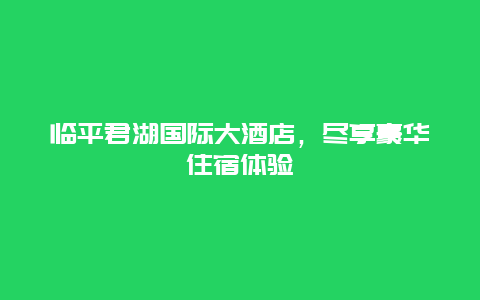 临平君湖国际大酒店，尽享豪华住宿体验